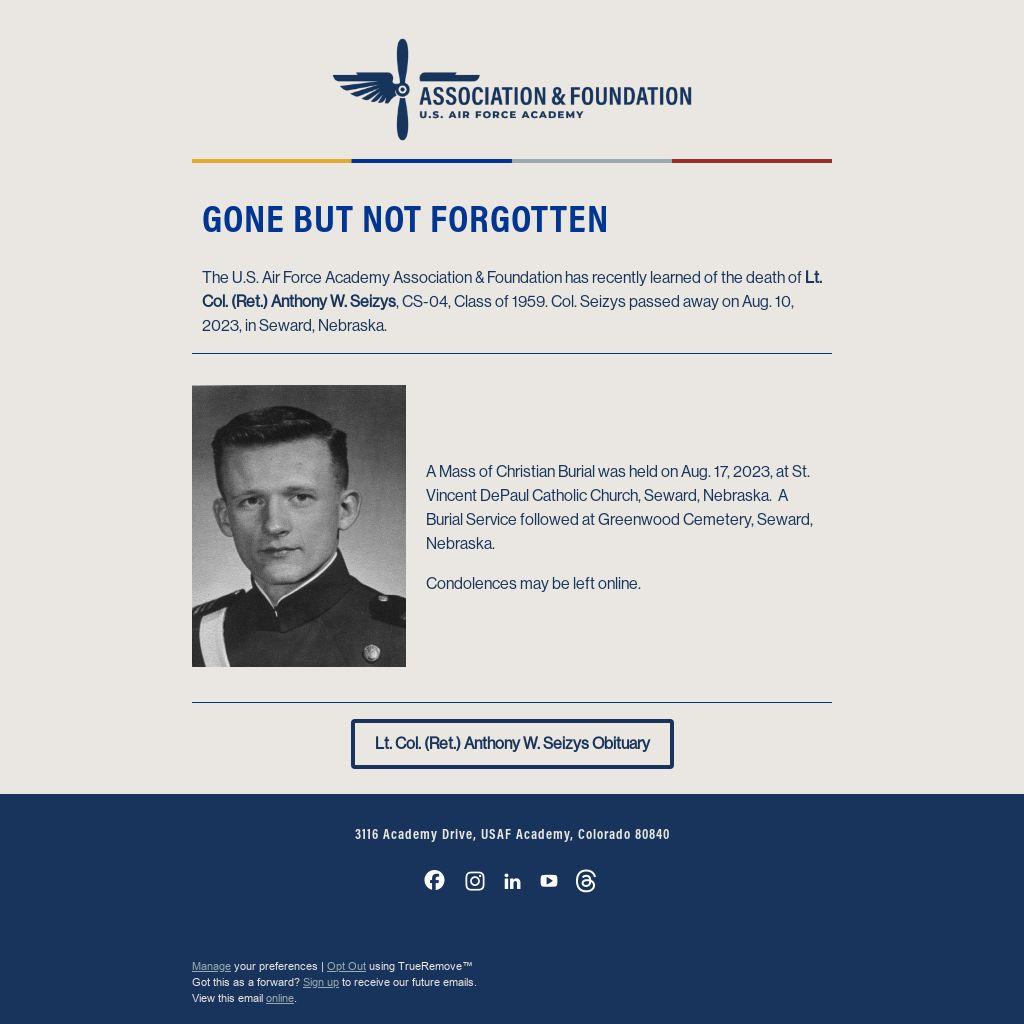 ASSOCIATION & FOUNDATION
U.S. AIR FORCE ACADEMY

GONE BUT NOT FORGOTTEN

The U.S. Air Force Academy Association & Foundation has recently learned of the death of Lt. Col. (Ret.) Anthony W. Seizys, CS-04, Class of 1959. Col. Seizys passed away on Aug. 10, 2023, in Seward, Nebraska.

A Mass of Christian Burial was held on Aug. 17, 2023, at St. Vincent DePaul Catholic Church, Seward, Nebraska. A Burial Service followed at Greenwood Cemetery, Seward, Nebraska.

Condolences may be left online.

Lt. Col. (Ret.) Anthony W. Seizys Obituary

3116 Academy Drive, USAF Academy, Colorado 80840

Manage your preferences | Opt Out using TrueRemove™
Got this as a forward? Sign up to receive our future emails.
View this email online.